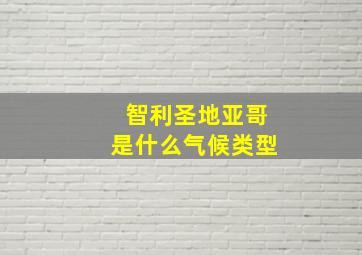 智利圣地亚哥
是什么气候类型